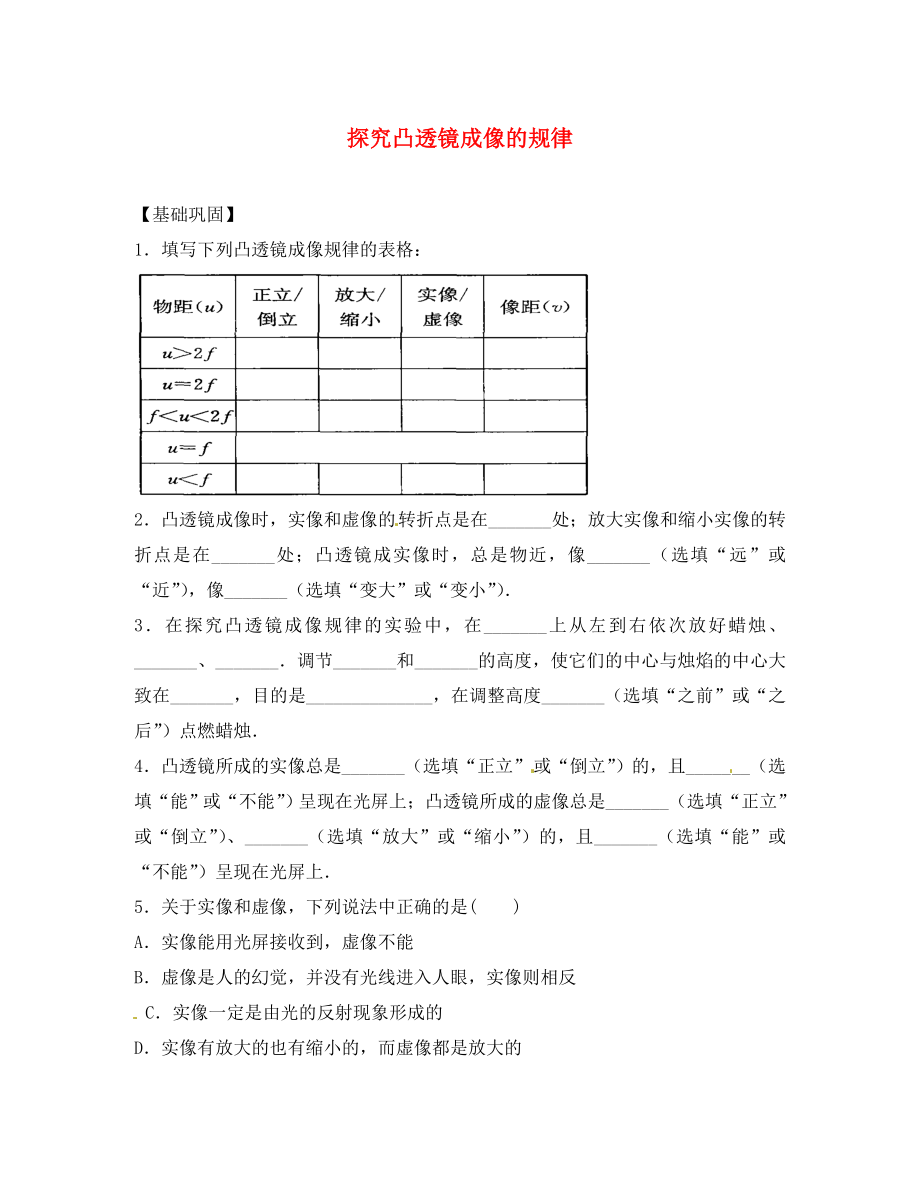 探究凸透镜成像的规律

【基础巩固】

1．填写下列凸透镜成像规律的表格：

| 物距（$u$） | 正立/倒立 | 放大/缩小 | 实像/虚像 | 像距（$v$） |
|---|---|---|---|---|
| $u>2f$ | | | | |
| $u=2f$ | | | | |
| $f<u<2f$ | | | | |
| $u=f$ | | | | |
| $u<f$ | | | | |

2．凸透镜成像时，实像和虚像的转折点是在_______处；放大实像和缩小实像的转折点是在_______处；凸透镜成实像时，总是物近，像_______（选填“远”或“近”），像_______（选填“变大”或“变小”）．

3．在探究凸透镜成像规律的实验中，在_______上从左到右依次放好蜡烛、_______、_______．调节_______和_______的高度，使它们的中心与烛焰的中心大致在_______，目的是______________，在调整高度_______（选填“之前”或“之后”）点燃蜡烛．

4．凸透镜所成的实像总是_______（选填“正立”或“倒立”）的，且_______（选填“能”或“不能”）呈现在光屏上；凸透镜所成的虚像总是_______（选填“正立”或“倒立”）、_______（选填“放大”或“缩小”）的，且_______（选填“能”或“不能”）呈现在光屏上．

5．关于实像和虚像，下列说法中正确的是(　　)

A．实像能用光屏接收到，虚像不能

B．虚像是人的幻觉，并没有光线进入人眼，实像则相反

C．实像一定是由光的反射现象形成的

D．实像有放大的也有缩小的，而虚像都是放大的